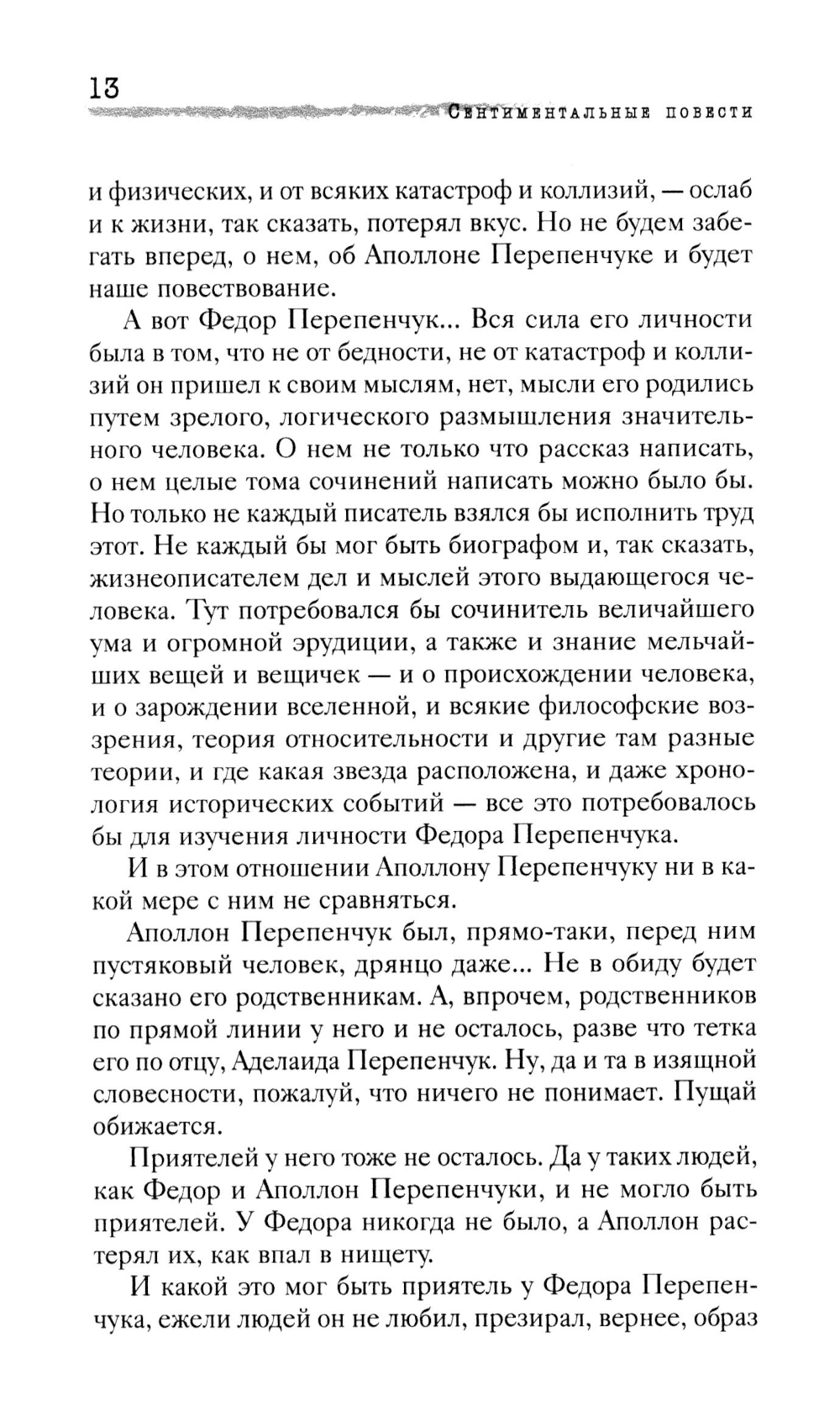 13

Сентиментальные повести

и физических, и от всяких катастроф и коллизий, — ослаб и к жизни, так сказать, потерял вкус. Но не будем забегать вперед, о нем, об Аполлоне Перепенчуке и будет наше повествование.

А вот Федор Перепенчук... Вся сила его личности была в том, что не от бедности, не от катастроф и коллизий он пришел к своим мыслям, нет, мысли его родились путем зрелого, логического размышления значительного человека. О нем не только что рассказ написать, о нем целые тома сочинений написать можно было бы. Но только не каждый писатель взялся бы исполнить труд этот. Не каждый бы мог быть биографом и, так сказать, жизнеописателем дел и мыслей этого выдающегося человека. Тут потребовался бы сочинитель величайшего ума и огромной эрудиции, а также и знание мельчайших вещей и вещичек — и о происхождении человека, и о зарождении вселенной, и всякие философские воззрения, теория относительности и другие там разные теории, и где какая звезда расположена, и даже хронология исторических событий — все это потребовалось бы для изучения личности Федора Перепенчука.

И в этом отношении Аполлону Перепенчуку ни в какой мере с ним не сравняться.

Аполлон Перепенчук был, прямо-таки, перед ним пустяковый человек, дрянцо даже... Не в обиду будет сказано его родственникам. А, впрочем, родственников по прямой линии у него и не осталось, разве что тетка его по отцу, Аделаида Перепенчук. Ну, да и та в изящной словесности, пожалуй, что ничего не понимает. Пущай обижается.

Приятелей у него тоже не осталось. Да у таких людей, как Федор и Аполлон Перепенчуки, и не могло быть приятелей. У Федора никогда не было, а Аполлон растерял их, как впал в нищету.

И какой это мог быть приятель у Федора Перепенчука, ежели людей он не любил, презирал, вернее, образ